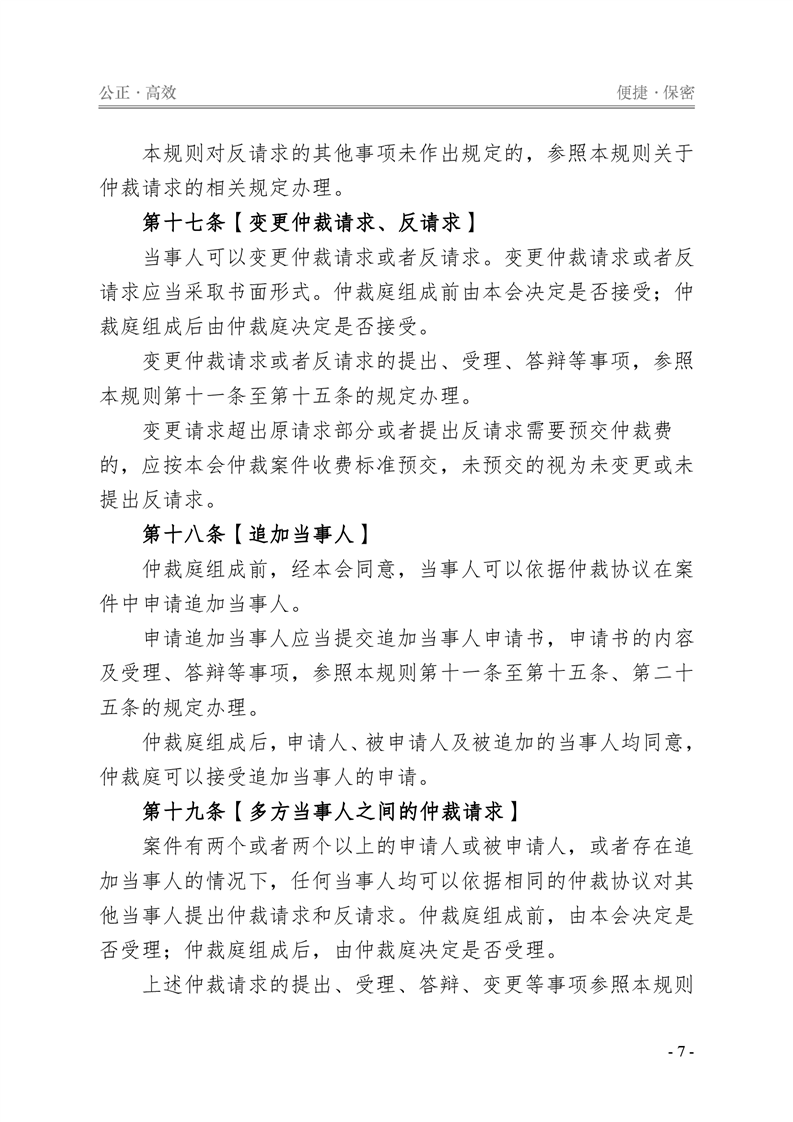 公正 · 高效

便捷 · 保密

本规则对反请求的其他事项未作出规定的，参照本规则关于仲裁请求的相关规定办理。

第十七条【变更仲裁请求、反请求】

当事人可以变更仲裁请求或者反请求。变更仲裁请求或者反请求应当采取书面形式。仲裁庭组成前由本会决定是否接受；仲裁庭组成后由仲裁庭决定是否接受。

变更仲裁请求或者反请求的提出、受理、答辩等事项，参照本规则第十一条至第十五条的规定办理。

变更请求超出原请求部分或者提出反请求需要预交仲裁费的，应按本会仲裁案件收费标准预交，未预交的视为未变更或未提出反请求。

第十八条【追加当事人】

仲裁庭组成前，经本会同意，当事人可以依据仲裁协议在案件中申请追加当事人。

申请追加当事人应当提交追加当事人申请书，申请书的内容及受理、答辩等事项，参照本规则第十一条至第十五条、第二十五条的规定办理。

仲裁庭组成后，申请人、被申请人及被追加的当事人均同意，仲裁庭可以接受追加当事人的申请。

第十九条【多方当事人之间的仲裁请求】

案件有两个或者两个以上的申请人或被申请人，或者存在追加当事人的情况下，任何当事人均可以依据相同的仲裁协议对其他当事人提出仲裁请求和反请求。仲裁庭组成前，由本会决定是否受理；仲裁庭组成后，由仲裁庭决定是否受理。

上述仲裁请求的提出、受理、答辩、变更等事项参照本规则

- 7 -